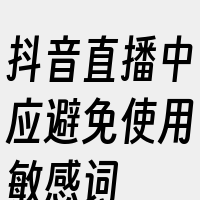 抖音直播中应避免使用敏感词